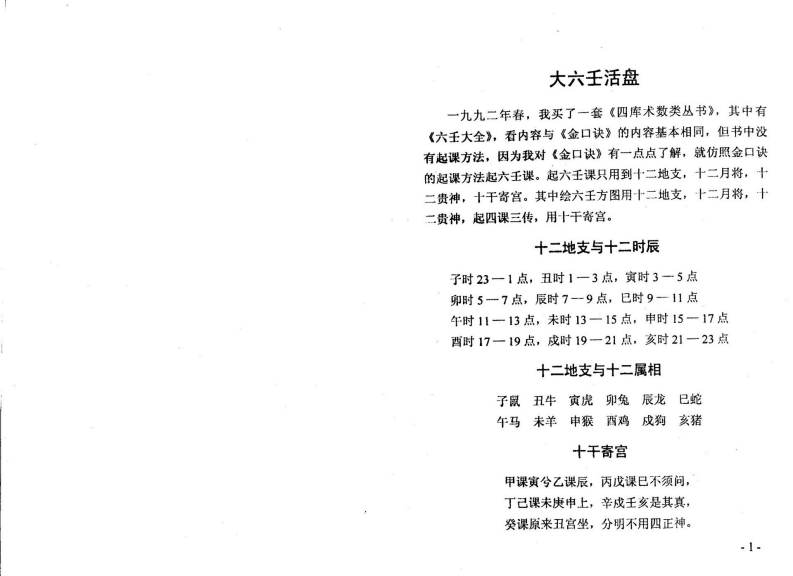 大六壬活盘

一九九二年春，我买了一套《四库术数类丛书》，其中有《六壬大全》，看内容与《金口诀》的内容基本相同，但书中没有起课方法，因为我对《金口诀》有一点点了解，就仿照金口诀的起课方法起六壬课。起六壬课只用到十二地支，十二月将，十二贵神，十干寄宫。其中绘六壬方图用十二地支，十二月将，十二贵神，起四课三传，用十干寄宫。

十二地支与十二时辰

子时 23 — 1 点，丑时 1 — 3 点，寅时 3 — 5 点
卯时 5 — 7 点，辰时 7 — 9 点，巳时 9 — 11 点
午时 11 — 13 点，未时 13 — 15 点，申时 15 — 17 点
酉时 17 — 19 点，戌时 19 — 21 点，亥时 21 — 23 点

十二地支与十二属相

子鼠　丑牛　寅虎　卯兔　辰龙　巳蛇
午马　未羊　申猴　酉鸡　戌狗　亥猪

十干寄宫

甲课寅兮乙课辰，丙戊课巳不须问，
丁己课未庚申上，辛戌壬亥是其真，
癸课原来丑宫坐，分明不用四正神。

- 1 -